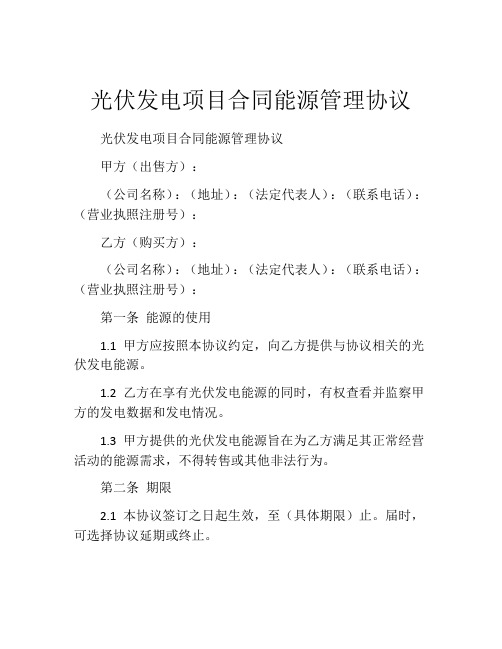 光伏发电项目合同能源管理协议

光伏发电项目合同能源管理协议

甲方（出售方）：

（公司名称）：（地址）：（法定代表人）：（联系电话）：（营业执照注册号）：

乙方（购买方）：

（公司名称）：（地址）：（法定代表人）：（联系电话）：（营业执照注册号）：

第一条 能源的使用

1.1 甲方应按照本协议约定，向乙方提供与协议相关的光伏发电能源。

1.2 乙方在享有光伏发电能源的同时，有权查看并监察甲方的发电数据和发电情况。

1.3 甲方提供的光伏发电能源旨在为乙方满足其正常经营活动的能源需求，不得转售或其他非法行为。

第二条 期限

2.1 本协议签订之日起生效，至（具体期限）止。届时，可选择协议延期或终止。